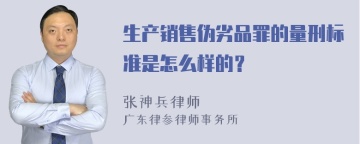 生产销售伪劣品罪的量刑标准是怎么样的？

张神兵律师
广东律参律师事务所